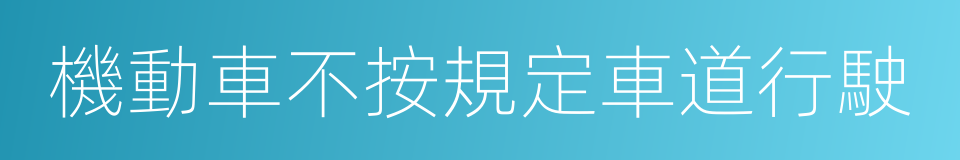 機動車不按規定車道行駛